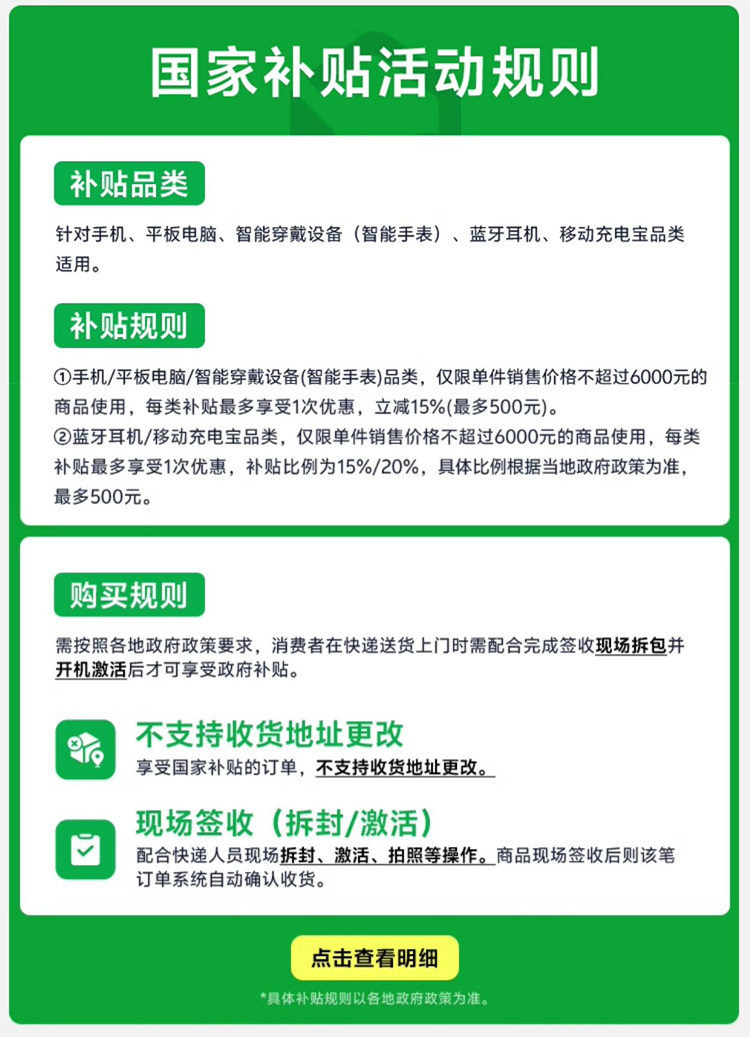 国家补贴活动规则

补贴品类

针对手机、平板电脑、智能穿戴设备（智能手表）、蓝牙耳机、移动充电宝品类适用。

补贴规则

①手机/平板电脑/智能穿戴设备(智能手表)品类，仅限单件销售价格不超过6000元的商品使用，每类补贴最多享受1次优惠，立减15%(最多500元)。
②蓝牙耳机/移动充电宝品类，仅限单件销售价格不超过6000元的商品使用，每类补贴最多享受1次优惠，补贴比例为15%/20%，具体比例根据当地政府政策为准，最多500元。

购买规则

需按照各地政府政策要求，消费者在快递送货上门时需配合完成签收现场拆包并开机激活后才可享受政府补贴。

不支持收货地址更改

享受国家补贴的订单，不支持收货地址更改。

现场签收（拆封/激活）

配合快递人员现场拆封、激活、拍照等操作。商品现场签收后则该笔订单系统自动确认收货。

点击查看明细

*具体补贴规则以各地政府政策为准。